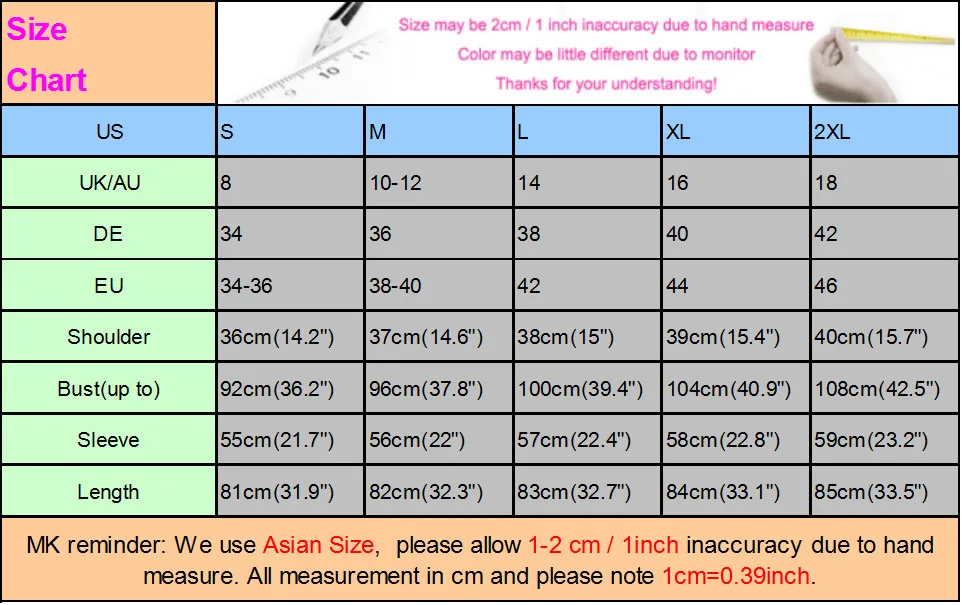 Size Chart

Size may be 2cm / 1 inch inaccuracy due to hand measure
Color may be little different due to monitor
Thanks for your understanding!

| US | S | M | L | XL | 2XL |
|---|---|---|---|---|---|
| UK/AU | 8 | 10-12 | 14 | 16 | 18 |
| DE | 34 | 36 | 38 | 40 | 42 |
| EU | 34-36 | 38-40 | 42 | 44 | 46 |
| Shoulder | 36cm(14.2") | 37cm(14.6") | 38cm(15") | 39cm(15.4") | 40cm(15.7") |
| Bust(up to) | 92cm(36.2") | 96cm(37.8") | 100cm(39.4") | 104cm(40.9") | 108cm(42.5") |
| Sleeve | 55cm(21.7") | 56cm(22") | 57cm(22.4") | 58cm(22.8") | 59cm(23.2") |
| Length | 81cm(31.9") | 82cm(32.3") | 83cm(32.7") | 84cm(33.1") | 85cm(33.5") |

MK reminder: We use Asian Size, please allow 1-2 cm / 1inch inaccuracy due to hand measure. All measurement in cm and please note 1cm=0.39inch.